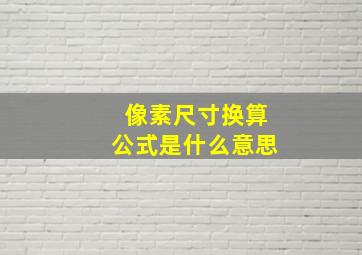 像素尺寸换算
公式是什么意思